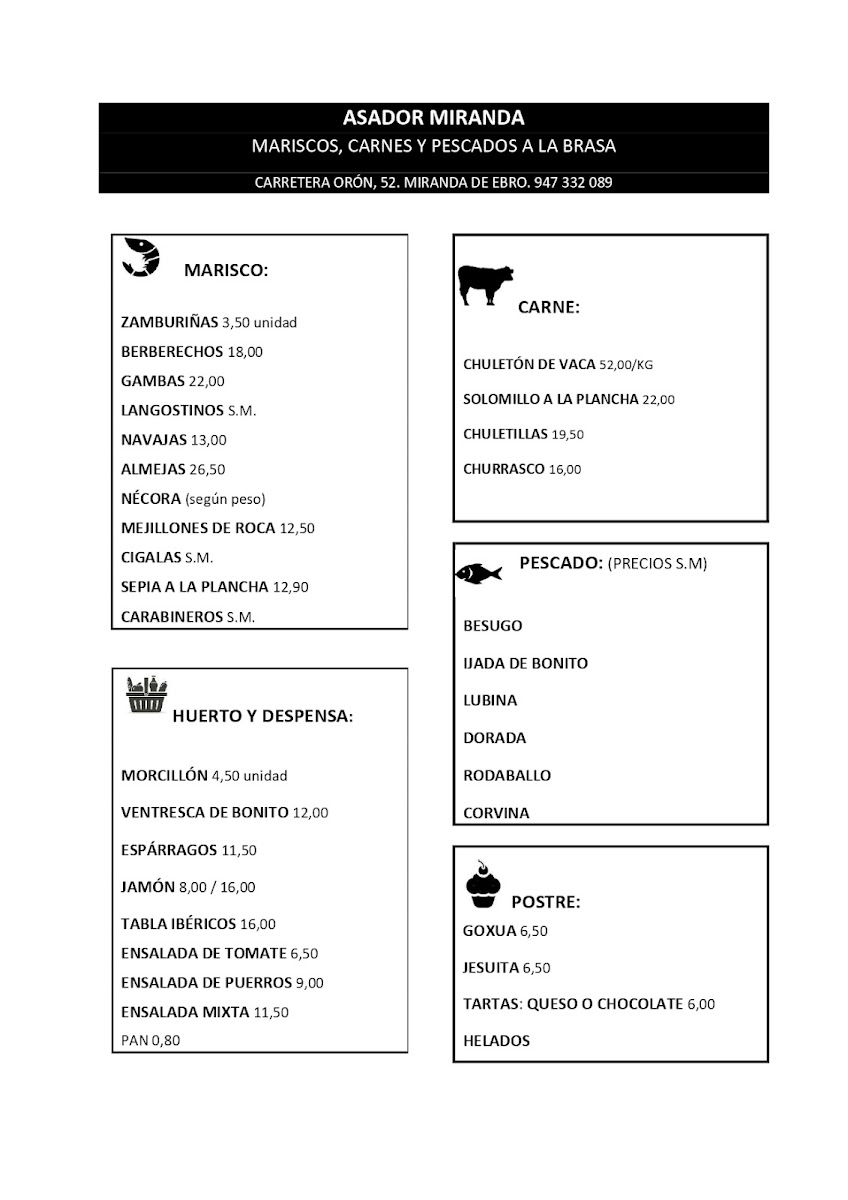 ASADOR MIRANDA
MARISCOS, CARNES Y PESCADOS A LA BRASA
CARRETERA ORÓN, 52. MIRANDA DE EBRO. 947 332 089

MARISCO:

ZAMBURIÑAS 3,50 unidad
BERBERECHOS 18,00
GAMBAS 22,00
LANGOSTINOS S.M.
NAVAJAS 13,00
ALMEJAS 26,50
NÉCORA (según peso)
MEJILLONES DE ROCA 12,50
CIGALAS S.M.
SEPIA A LA PLANCHA 12,90
CARABINEROS S.M.

HUERTO Y DESPENSA:

MORCILLÓN 4,50 unidad
VENTRESCA DE BONITO 12,00
ESPÁRRAGOS 11,50
JAMÓN 8,00 / 16,00
TABLA IBÉRICOS 16,00
ENSALADA DE TOMATE 6,50
ENSALADA DE PUERROS 9,00
ENSALADA MIXTA 11,50
PAN 0,80

CARNE:

CHULETÓN DE VACA 52,00/KG
SOLOMILLO A LA PLANCHA 22,00
CHULETILLAS 19,50
CHURRASCO 16,00

PESCADO: (PRECIOS S.M)

BESUGO
IJADA DE BONITO
LUBINA
DORADA
RODABALLO
CORVINA

POSTRE:
GOXUA 6,50
JESUITA 6,50
TARTAS: QUESO O CHOCOLATE 6,00
HELADOS